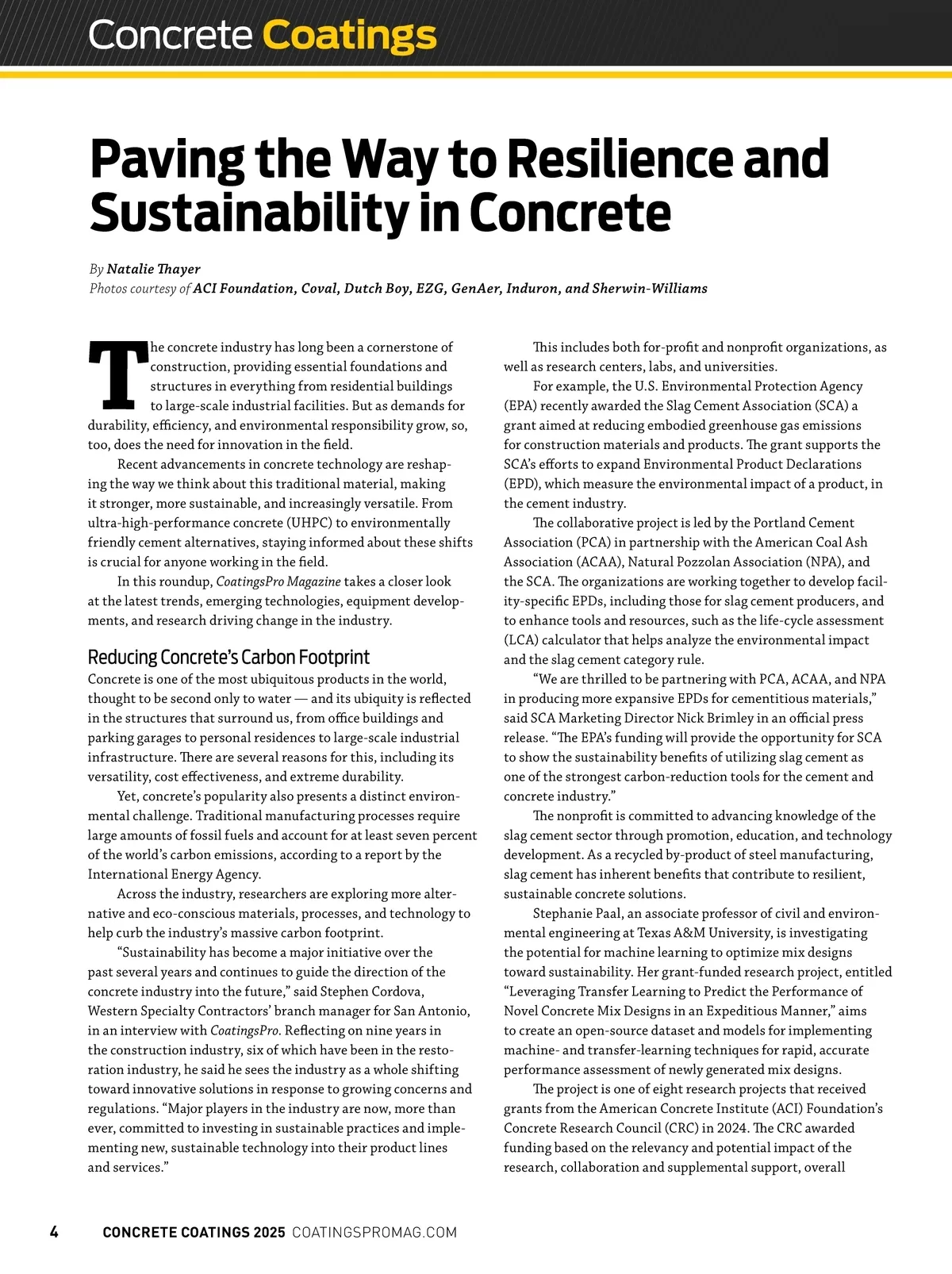 Concrete Coatings

Paving the Way to Resilience and Sustainability in Concrete

By Natalie Thayer
Photos courtesy of ACI Foundation, Coval, Dutch Boy, EZG, GenAer, Induron, and Sherwin-Williams

The concrete industry has long been a cornerstone of construction, providing essential foundations and structures in everything from residential buildings to large-scale industrial facilities. But as demands for durability, efficiency, and environmental responsibility grow, so, too, does the need for innovation in the field.

Recent advancements in concrete technology are reshaping the way we think about this traditional material, making it stronger, more sustainable, and increasingly versatile. From ultra-high-performance concrete (UHPC) to environmentally friendly cement alternatives, staying informed about these shifts is crucial for anyone working in the field.

In this roundup, CoatingsPro Magazine takes a closer look at the latest trends, emerging technologies, equipment developments, and research driving change in the industry.

Reducing Concrete's Carbon Footprint
Concrete is one of the most ubiquitous products in the world, thought to be second only to water — and its ubiquity is reflected in the structures that surround us, from office buildings and parking garages to personal residences to large-scale industrial infrastructure. There are several reasons for this, including its versatility, cost effectiveness, and extreme durability.

Yet, concrete's popularity also presents a distinct environmental challenge. Traditional manufacturing processes require large amounts of fossil fuels and account for at least seven percent of the world's carbon emissions, according to a report by the International Energy Agency.

Across the industry, researchers are exploring more alternative and eco-conscious materials, processes, and technology to help curb the industry's massive carbon footprint.

"Sustainability has become a major initiative over the past several years and continues to guide the direction of the concrete industry into the future," said Stephen Cordova, Western Specialty Contractors' branch manager for San Antonio, in an interview with CoatingsPro. Reflecting on nine years in the construction industry, six of which have been in the restoration industry, he said he sees the industry as a whole shifting toward innovative solutions in response to growing concerns and regulations. "Major players in the industry are now, more than ever, committed to investing in sustainable practices and implementing new, sustainable technology into their product lines and services."

This includes both for-profit and nonprofit organizations, as well as research centers, labs, and universities.

For example, the U.S. Environmental Protection Agency (EPA) recently awarded the Slag Cement Association (SCA) a grant aimed at reducing embodied greenhouse gas emissions for construction materials and products. The grant supports the SCA's efforts to expand Environmental Product Declarations (EPD), which measure the environmental impact of a product, in the cement industry.

The collaborative project is led by the Portland Cement Association (PCA) in partnership with the American Coal Ash Association (ACAA), Natural Pozzolan Association (NPA), and the SCA. The organizations are working together to develop facility-specific EPDs, including those for slag cement producers, and to enhance tools and resources, such as the life-cycle assessment (LCA) calculator that helps analyze the environmental impact and the slag cement category rule.

"We are thrilled to be partnering with PCA, ACAA, and NPA in producing more expansive EPDs for cementitious materials," said SCA Marketing Director Nick Brimley in an official press release. "The EPA's funding will provide the opportunity for SCA to show the sustainability benefits of utilizing slag cement as one of the strongest carbon-reduction tools for the cement and concrete industry."

The nonprofit is committed to advancing knowledge of the slag cement sector through promotion, education, and technology development. As a recycled by-product of steel manufacturing, slag cement has inherent benefits that contribute to resilient, sustainable concrete solutions.

Stephanie Paal, an associate professor of civil and environmental engineering at Texas A&M University, is investigating the potential for machine learning to optimize mix designs toward sustainability. Her grant-funded research project, entitled "Leveraging Transfer Learning to Predict the Performance of Novel Concrete Mix Designs in an Expeditious Manner," aims to create an open-source dataset and models for implementing machine- and transfer-learning techniques for rapid, accurate performance assessment of newly generated mix designs.

The project is one of eight research projects that received grants from the American Concrete Institute (ACI) Foundation's Concrete Research Council (CRC) in 2024. The CRC awarded funding based on the relevancy and potential impact of the research, collaboration and supplemental support, overall

4 CONCRETE COATINGS 2025 COATINGSPROMAG.COM